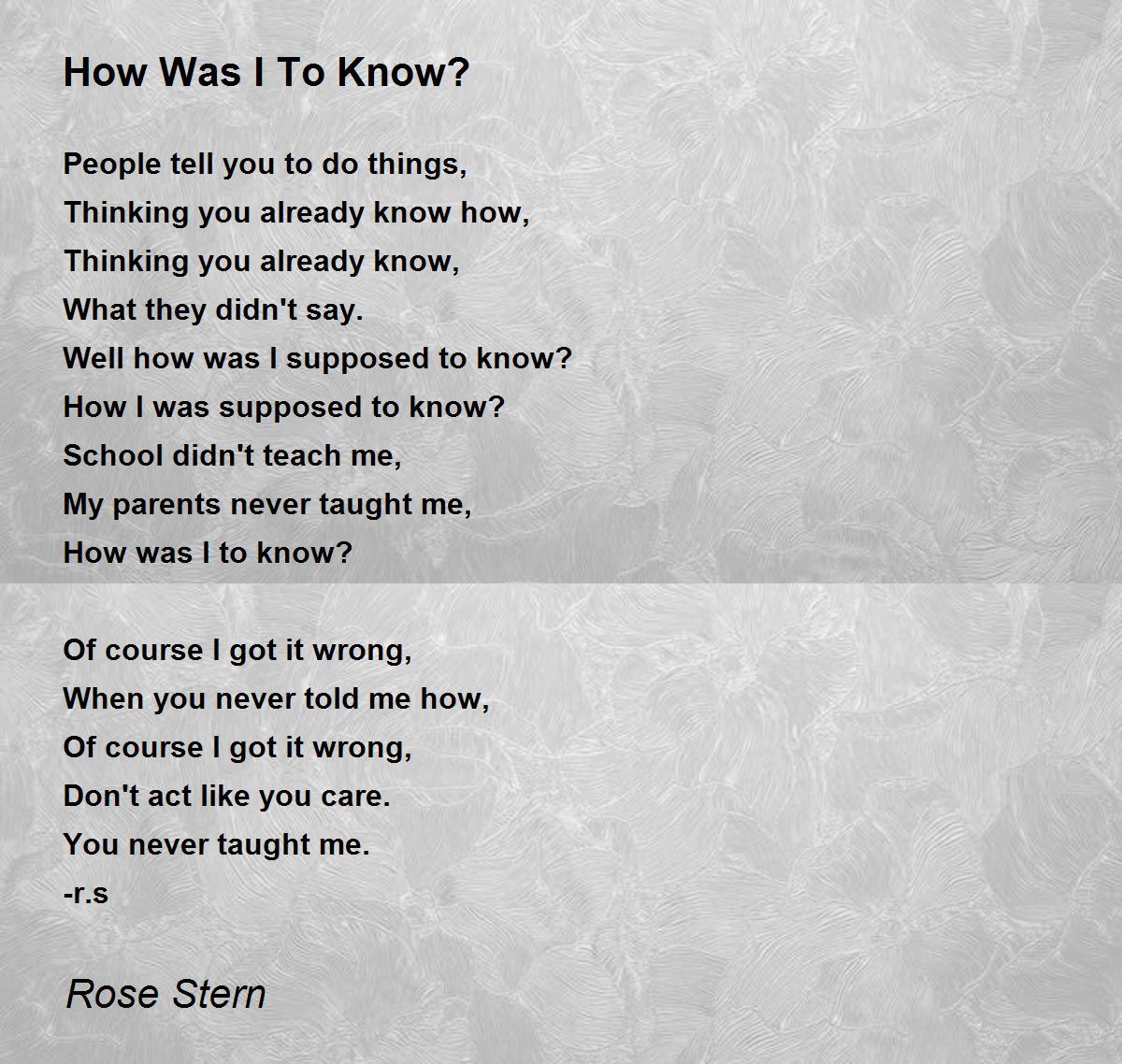 How Was I To Know?

People tell you to do things,
Thinking you already know how,
Thinking you already know,
What they didn't say.
Well how was I supposed to know?
How I was supposed to know?
School didn't teach me,
My parents never taught me,
How was I to know?

Of course I got it wrong,
When you never told me how,
Of course I got it wrong,
Don't act like you care.
You never taught me.
-r.s

Rose Stern